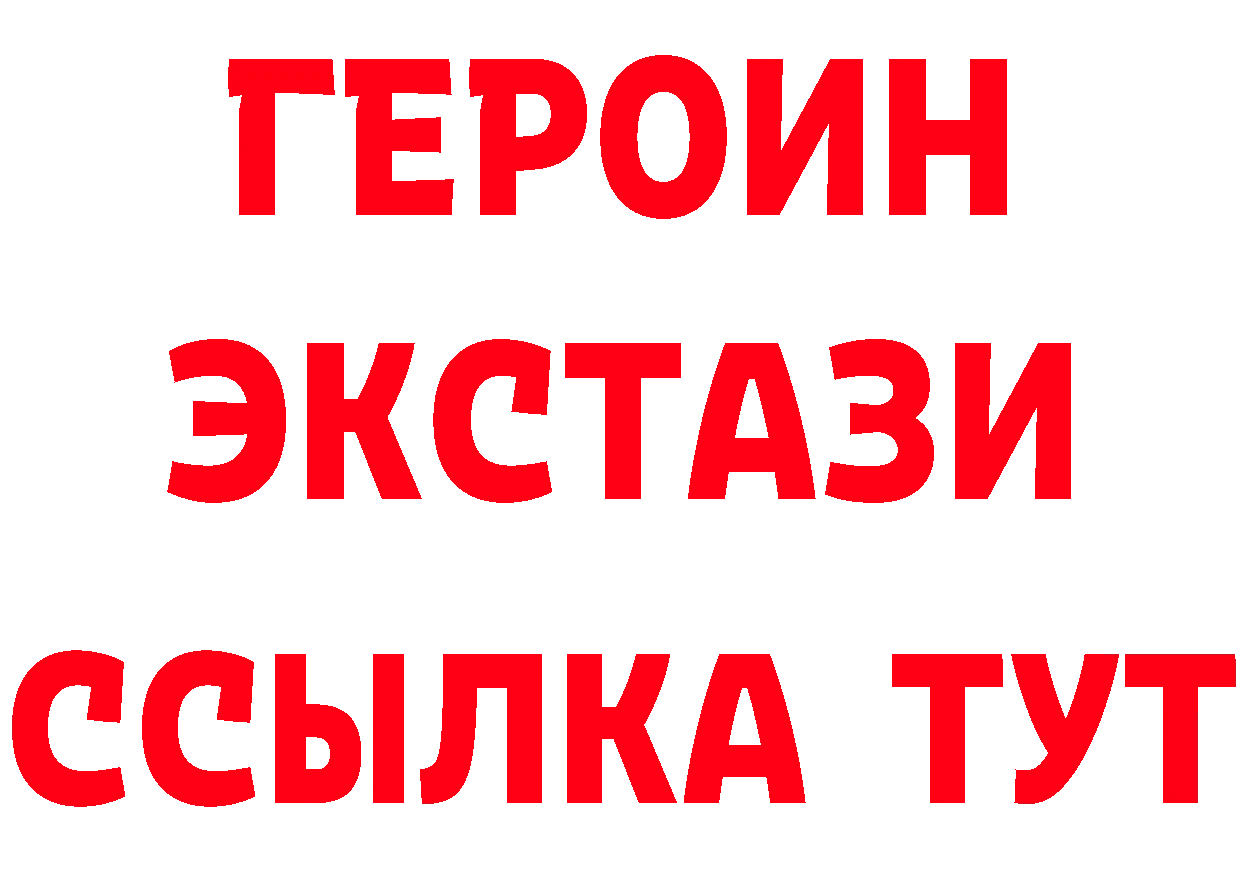 ГЕРОИН ЭКСТАЗИ ССЫЛКА ТУТ